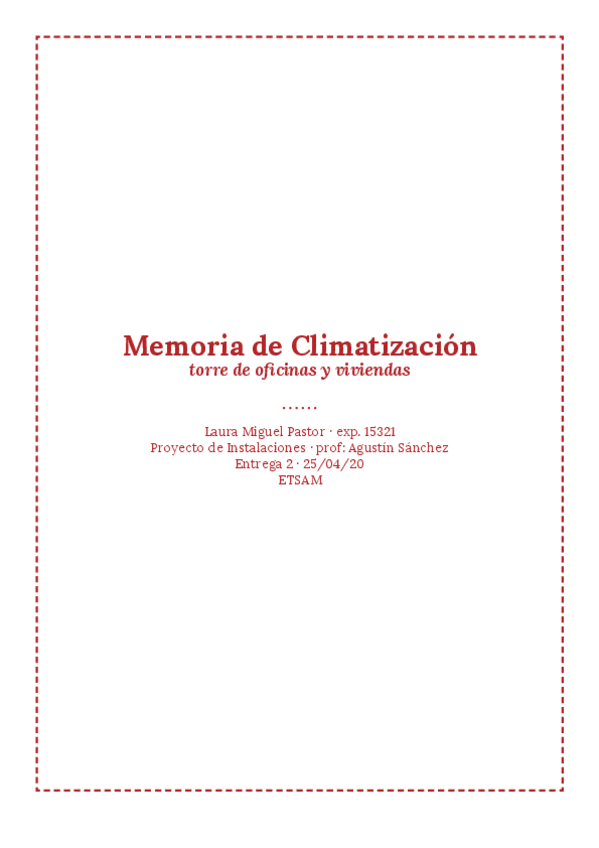 Memoria de Climatización
torre de oficinas y viviendas

......

Laura Miguel Pastor · exp. 15321
Proyecto de Instalaciones · prof: Agustín Sánchez
Entrega 2 · 25/04/20
ETSAM